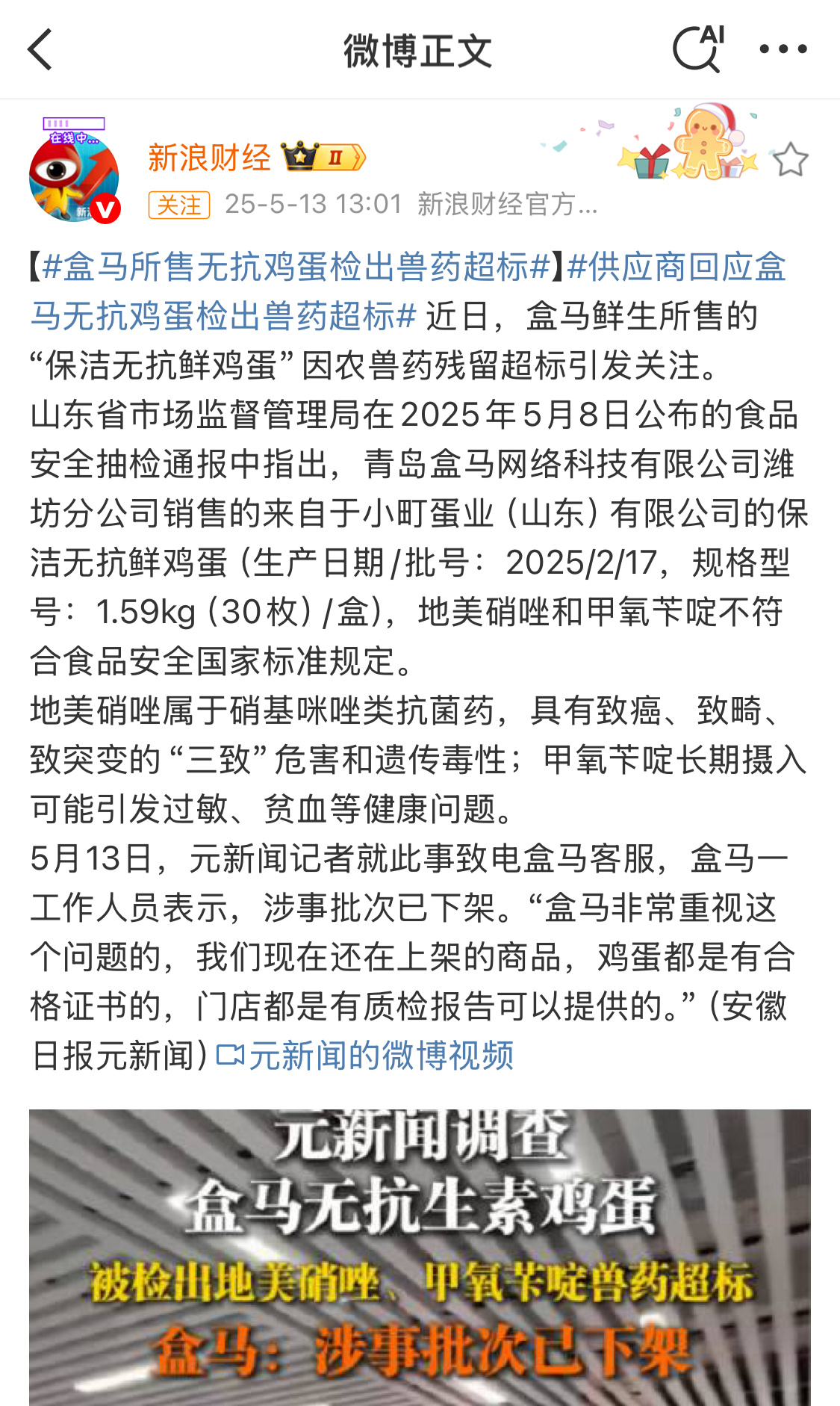 微博正文

AI

在线中...

新浪财经 II

关注 25-5-13 13:01 新浪财经官方...

【#盒马所售无抗鸡蛋检出兽药超标#】#供应商回应盒马无抗鸡蛋检出兽药超标# 近日，盒马鲜生所售的“保洁无抗鲜鸡蛋”因农兽药残留超标引发关注。
山东省市场监督管理局在2025年5月8日公布的食品安全抽检通报中指出，青岛盒马网络科技有限公司潍坊分公司销售的来自于小町蛋业（山东）有限公司的保洁无抗鲜鸡蛋（生产日期/批号：2025/2/17，规格型号：1.59kg（30枚）/盒），地美硝唑和甲氧苄啶不符合食品安全国家标准规定。
地美硝唑属于硝基咪唑类抗菌药，具有致癌、致畸、致突变的“三致”危害和遗传毒性；甲氧苄啶长期摄入可能引发过敏、贫血等健康问题。
5月13日，元新闻记者就此事致电盒马客服，盒马一工作人员表示，涉事批次已下架。“盒马非常重视这个问题的，我们现在还在上架的商品，鸡蛋都是有合格证书的，门店都是有质检报告可以提供的。”（安徽日报元新闻）元新闻的微博视频

元新闻调查
盒马无抗生素鸡蛋
被检出地美硝唑、甲氧苄啶兽药超标
盒马：涉事批次已下架